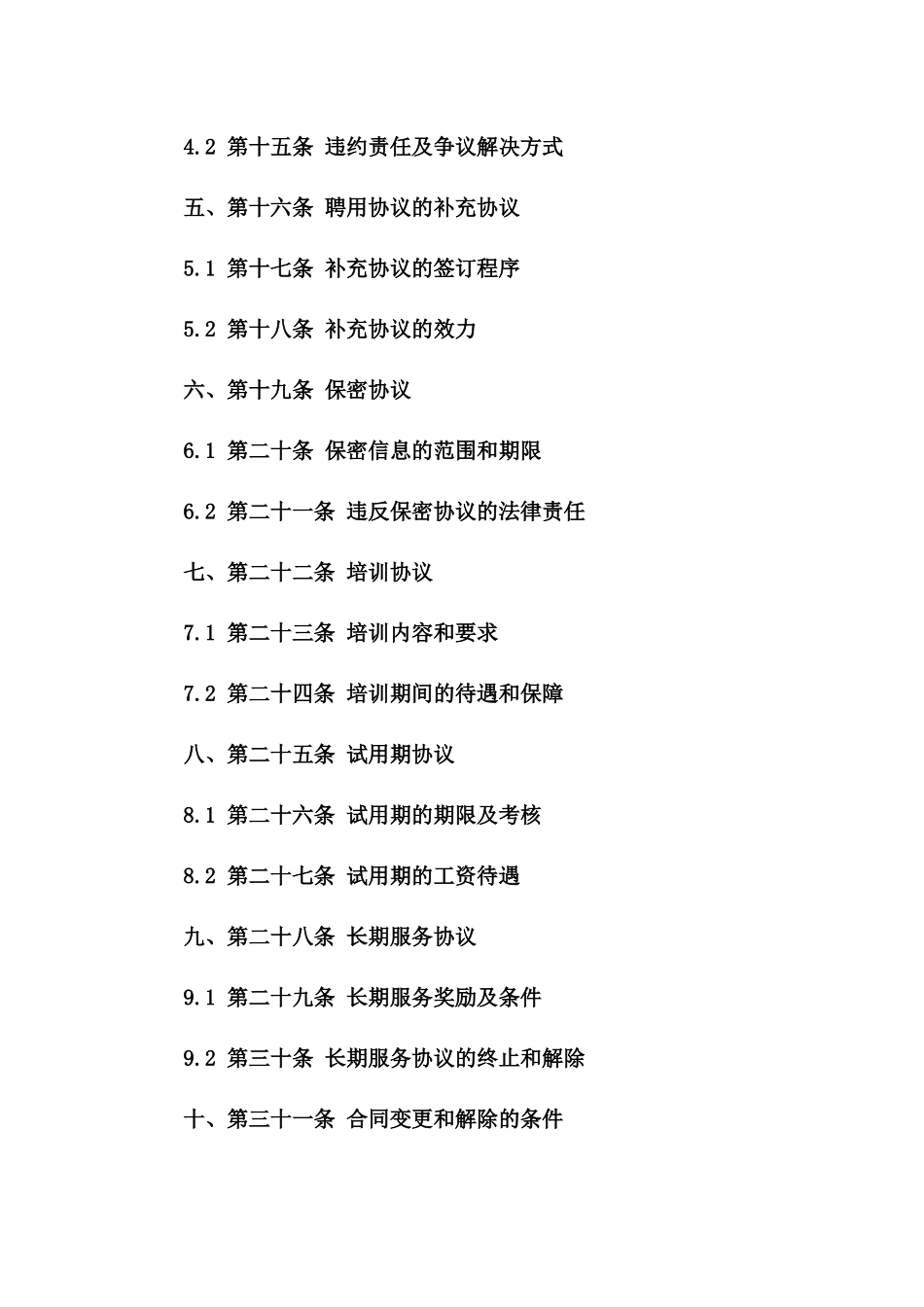 4.2 第十五条 违约责任及争议解决方式

五、第十六条 聘用协议的补充协议

5.1 第十七条 补充协议的签订程序

5.2 第十八条 补充协议的效力

六、第十九条 保密协议

6.1 第二十条 保密信息的范围和期限

6.2 第二十一条 违反保密协议的法律责任

七、第二十二条 培训协议

7.1 第二十三条 培训内容和要求

7.2 第二十四条 培训期间的待遇和保障

八、第二十五条 试用期协议

8.1 第二十六条 试用期的期限及考核

8.2 第二十七条 试用期的工资待遇

九、第二十八条 长期服务协议

9.1 第二十九条 长期服务奖励及条件

9.2 第三十条 长期服务协议的终止和解除

十、第三十一条 合同变更和解除的条件